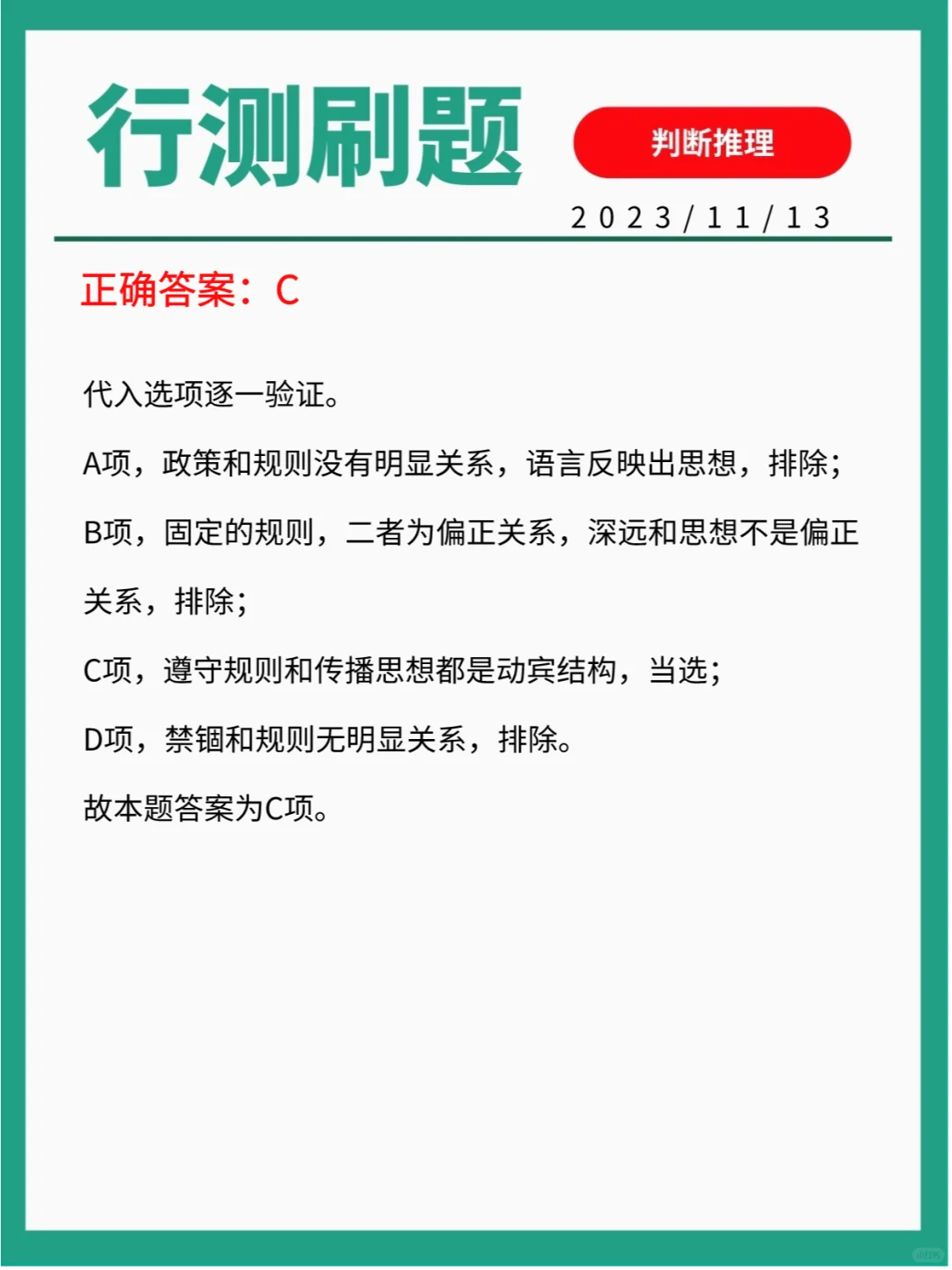 行测刷题

判断推理

2023/11/13

正确答案：C

代入选项逐一验证。

A项，政策和规则没有明显关系，语言反映出思想，排除；

B项，固定的规则，二者为偏正关系，深远和思想不是偏正关系，排除；

C项，遵守规则和传播思想都是动宾结构，当选；

D项，禁锢和规则无明显关系，排除。

故本题答案为C项。